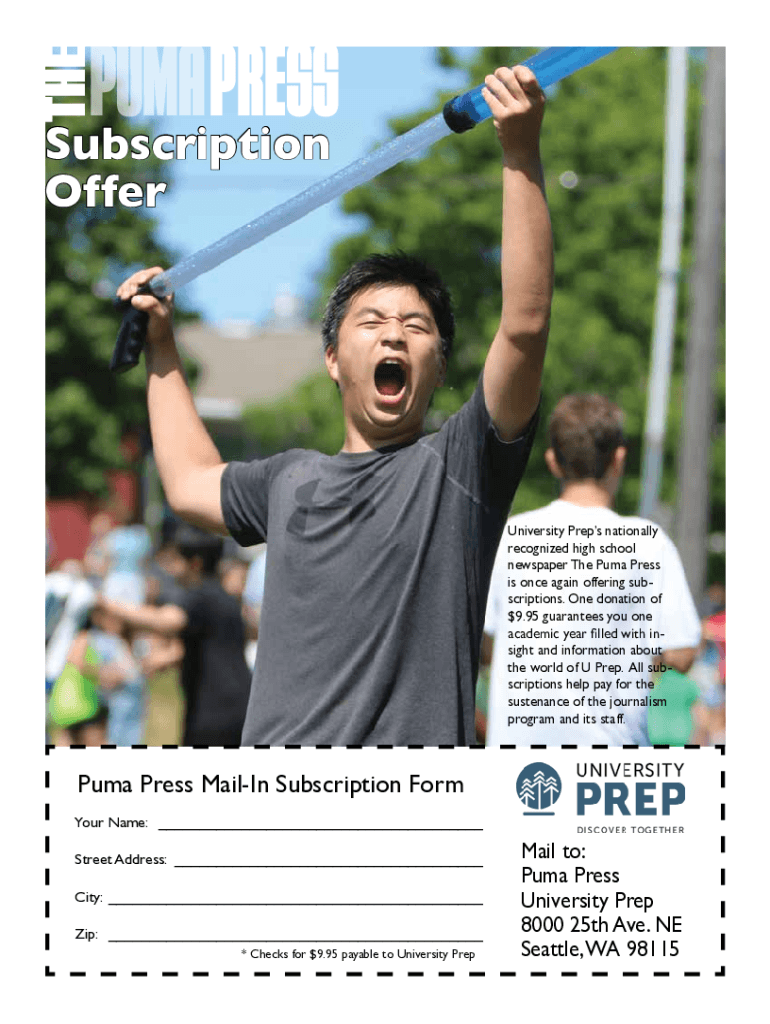 THE PUMA PRESS

Subscription Offer

University Prep's nationally recognized high school newspaper The Puma Press is once again offering subscriptions. One donation of $9.95 guarantees you one academic year filled with insight and information about the world of U Prep. All subscriptions help pay for the sustenance of the journalism program and its staff.

Puma Press Mail-In Subscription Form

Your Name: ____

Street Address: ____

City: ____

Zip: ____

* Checks for $9.95 payable to University Prep

UNIVERSITY PREP
DISCOVER TOGETHER

Mail to:
Puma Press
University Prep
8000 25th Ave. NE
Seattle, WA 98115